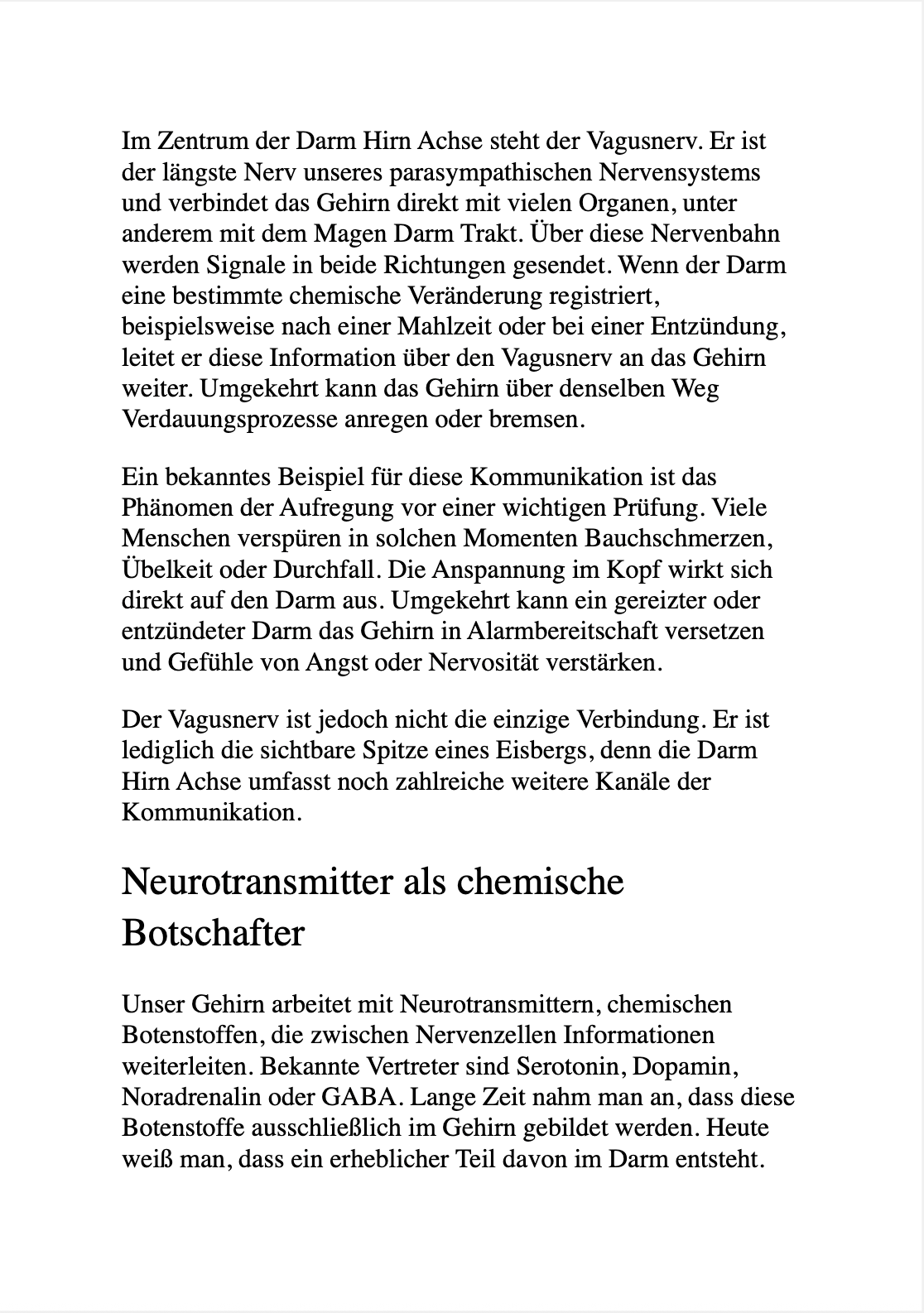 Im Zentrum der Darm Hirn Achse steht der Vagusnerv. Er ist der längste Nerv unseres parasympathischen Nervensystems und verbindet das Gehirn direkt mit vielen Organen, unter anderem mit dem Magen Darm Trakt. Über diese Nervenbahn werden Signale in beide Richtungen gesendet. Wenn der Darm eine bestimmte chemische Veränderung registriert, beispielsweise nach einer Mahlzeit oder bei einer Entzündung, leitet er diese Information über den Vagusnerv an das Gehirn weiter. Umgekehrt kann das Gehirn über denselben Weg Verdauungsprozesse anregen oder bremsen.

Ein bekanntes Beispiel für diese Kommunikation ist das Phänomen der Aufregung vor einer wichtigen Prüfung. Viele Menschen verspüren in solchen Momenten Bauchschmerzen, Übelkeit oder Durchfall. Die Anspannung im Kopf wirkt sich direkt auf den Darm aus. Umgekehrt kann ein gereizter oder entzündeter Darm das Gehirn in Alarmbereitschaft versetzen und Gefühle von Angst oder Nervosität verstärken.

Der Vagusnerv ist jedoch nicht die einzige Verbindung. Er ist lediglich die sichtbare Spitze eines Eisbergs, denn die Darm Hirn Achse umfasst noch zahlreiche weitere Kanäle der Kommunikation.

Neurotransmitter als chemische Botschafter

Unser Gehirn arbeitet mit Neurotransmittern, chemischen Botenstoffen, die zwischen Nervenzellen Informationen weiterleiten. Bekannte Vertreter sind Serotonin, Dopamin, Noradrenalin oder GABA. Lange Zeit nahm man an, dass diese Botenstoffe ausschließlich im Gehirn gebildet werden. Heute weiß man, dass ein erheblicher Teil davon im Darm entsteht.